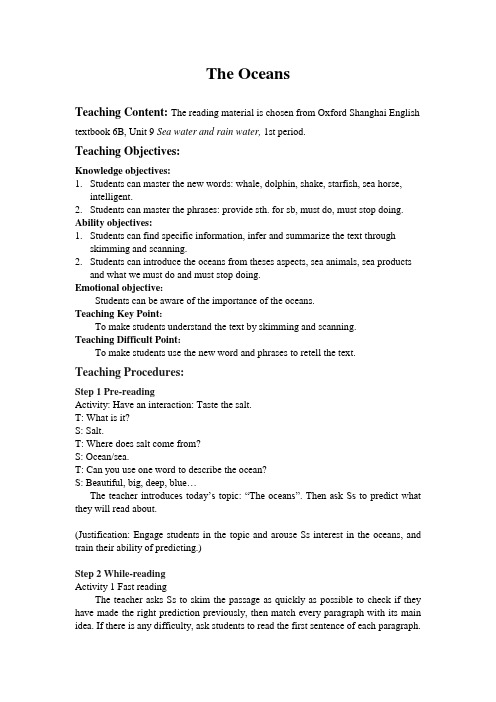 The Oceans

Teaching Content: The reading material is chosen from Oxford Shanghai English textbook 6B, Unit 9 Sea water and rain water, 1st period.

Teaching Objectives:

Knowledge objectives:
1. Students can master the new words: whale, dolphin, shake, starfish, sea horse, intelligent.
2. Students can master the phrases: provide sth. for sb, must do, must stop doing.

Ability objectives:
1. Students can find specific information, infer and summarize the text through skimming and scanning.
2. Students can introduce the oceans from theses aspects, sea animals, sea products and what we must do and must stop doing.

Emotional objective:
Students can be aware of the importance of the oceans.

Teaching Key Point:
To make students understand the text by skimming and scanning.

Teaching Difficult Point:
To make students use the new word and phrases to retell the text.

Teaching Procedures:

Step 1 Pre-reading
Activity: Have an interaction: Taste the salt.
T: What is it?
S: Salt.
T: Where does salt come from?
S: Ocean/sea.
T: Can you use one word to describe the ocean?
S: Beautiful, big, deep, blue…
The teacher introduces today's topic: "The oceans". Then ask Ss to predict what they will read about.

(Justification: Engage students in the topic and arouse Ss interest in the oceans, and train their ability of predicting.)

Step 2 While-reading
Activity 1 Fast reading
The teacher asks Ss to skim the passage as quickly as possible to check if they have made the right prediction previously, then match every paragraph with its main idea. If there is any difficulty, ask students to read the first sentence of each paragraph.